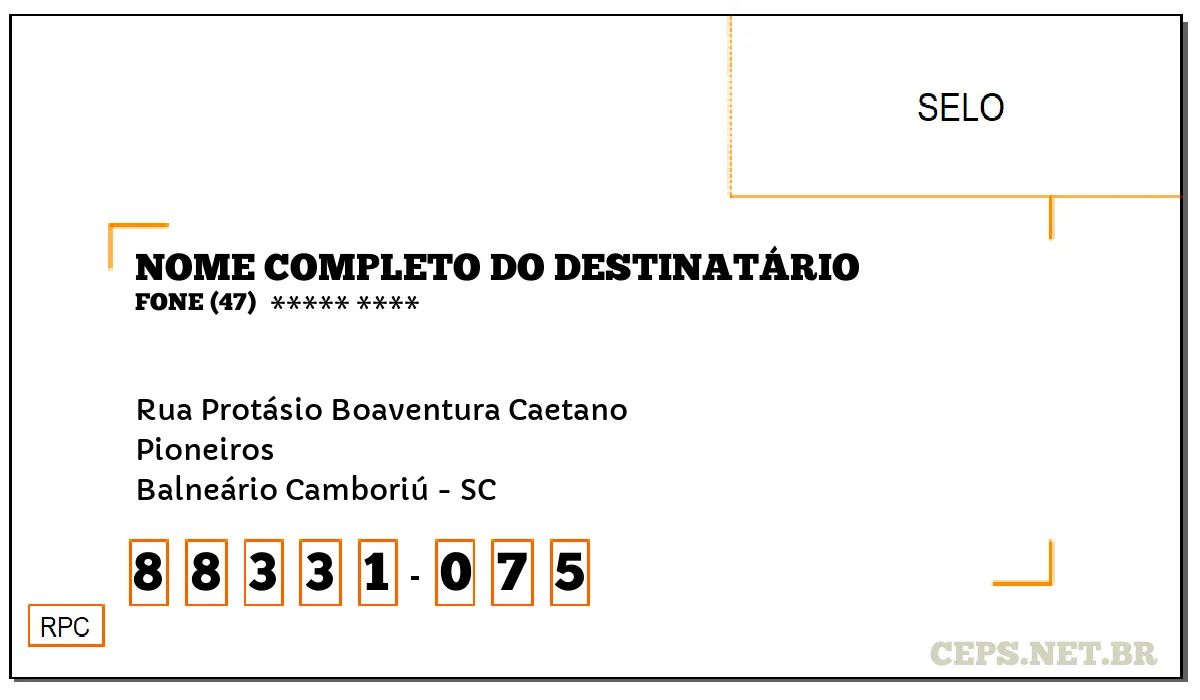 SELO

NOME COMPLETO DO DESTINATÁRIO
FONE (47) ***** ****

Rua Protásio Boaventura Caetano
Pioneiros
Balneário Camboriú - SC

8 8 3 3 1 - 0 7 5

RPC

CEPS.NET.BR